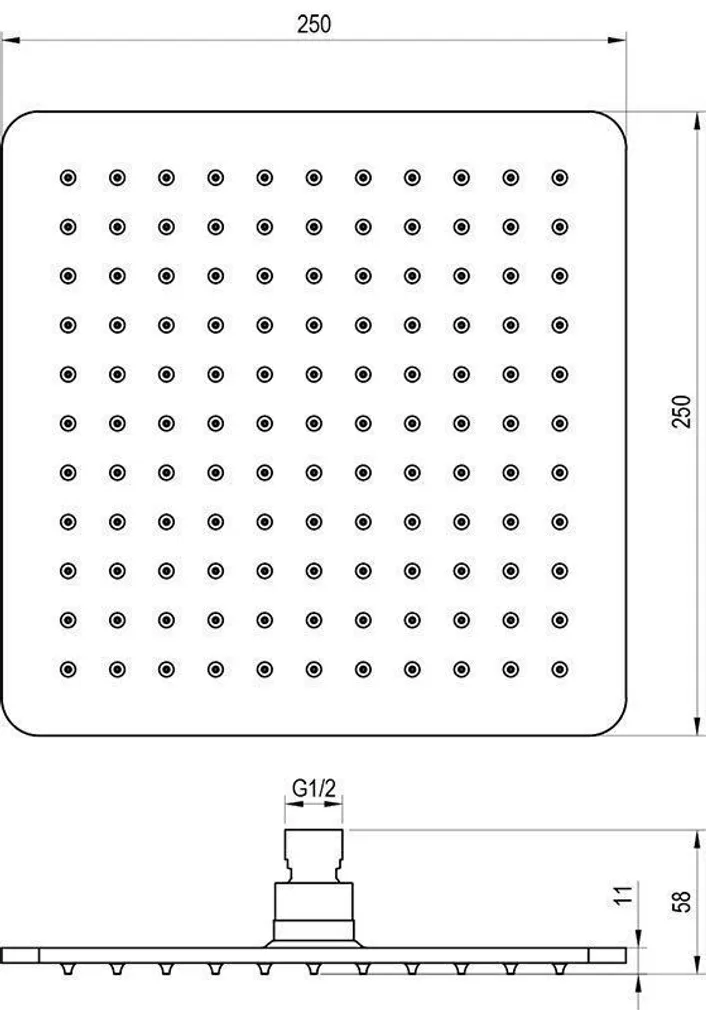 250

250

G1/2

11

58